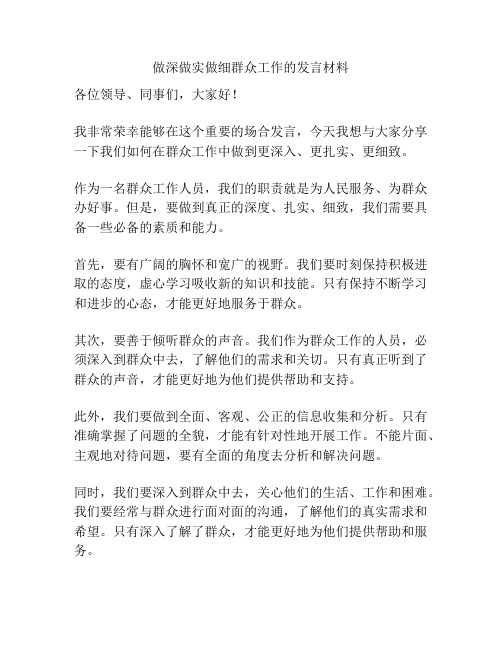 做深做实做细群众工作的发言材料

各位领导、同事们，大家好！

我非常荣幸能够在这个重要的场合发言，今天我想与大家分享一下我们如何在群众工作中做到更深入、更扎实、更细致。

作为一名群众工作人员，我们的职责就是为人民服务、为群众办好事。但是，要做到真正的深度、扎实、细致，我们需要具备一些必备的素质和能力。

首先，要有广阔的胸怀和宽广的视野。我们要时刻保持积极进取的态度，虚心学习吸收新的知识和技能。只有保持不断学习和进步的心态，才能更好地服务于群众。

其次，要善于倾听群众的声音。我们作为群众工作的人员，必须深入到群众中去，了解他们的需求和关切。只有真正听到了群众的声音，才能更好地为他们提供帮助和支持。

此外，我们要做到全面、客观、公正的信息收集和分析。只有准确掌握了问题的全貌，才能有针对性地开展工作。不能片面、主观地对待问题，要有全面的角度去分析和解决问题。

同时，我们要深入到群众中去，关心他们的生活、工作和困难。我们要经常与群众进行面对面的沟通，了解他们的真实需求和希望。只有深入了解了群众，才能更好地为他们提供帮助和服务。